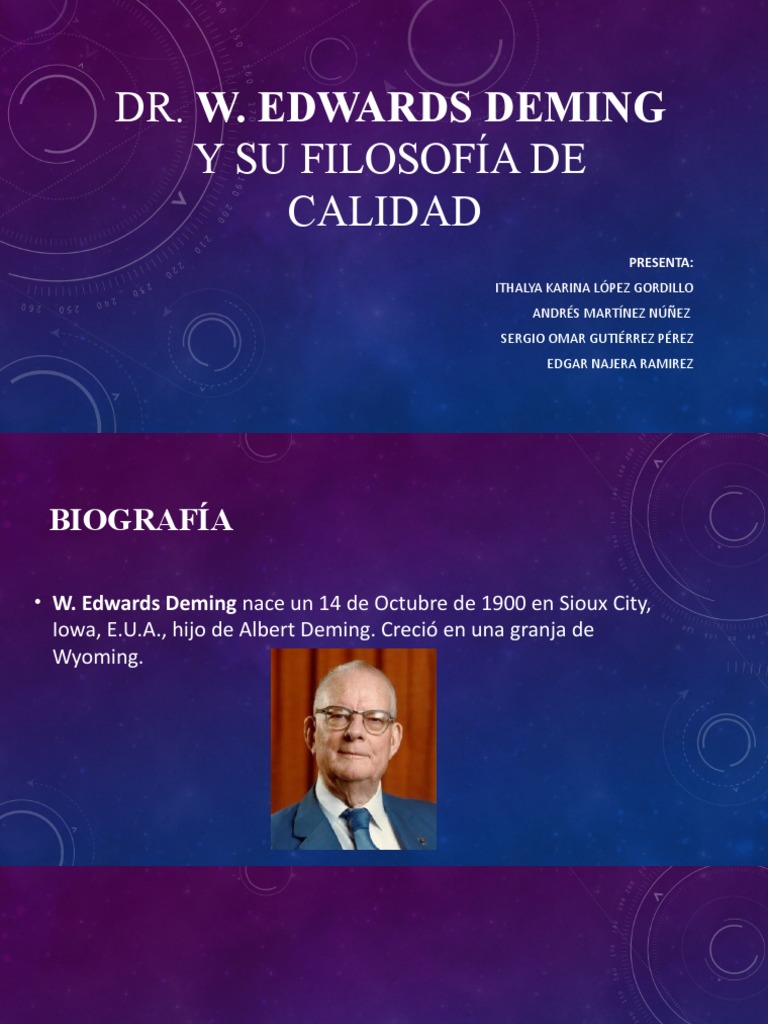 DR. W. EDWARDS DEMING Y SU FILOSOFÍA DE CALIDAD

PRESENTA:
ITHALYA KARINA LÓPEZ GORDILLO
ANDRÉS MARTÍNEZ NÚÑEZ
SERGIO OMAR GUTIÉRREZ PÉREZ
EDGAR NAJERA RAMIREZ

BIOGRAFÍA

• W. Edwards Deming nace un 14 de Octubre de 1900 en Sioux City, Iowa, E.U.A., hijo de Albert Deming. Creció en una granja de Wyoming.